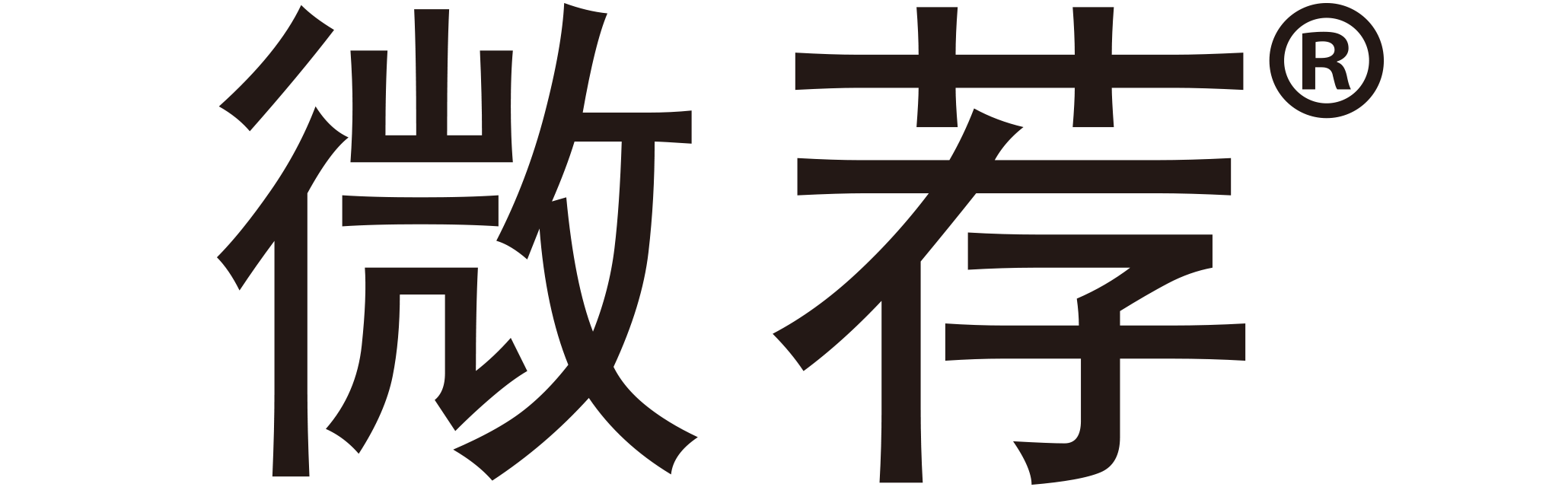 微荐®